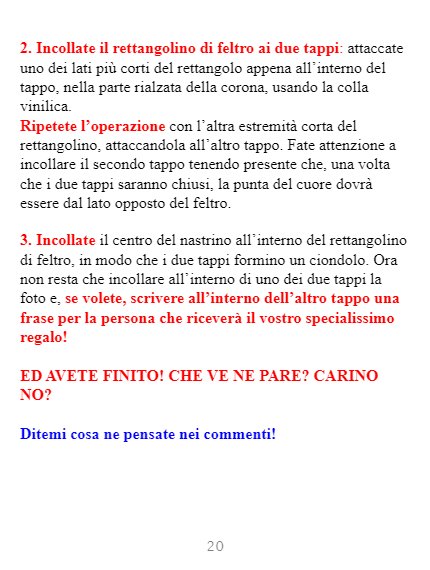 2. Incollate il rettangolino di feltro ai due tappi: attaccate uno dei lati più corti del rettangolo appena all'interno del tappo, nella parte rialzata della corona, usando la colla vinilica.
Ripetete l'operazione con l'altra estremità corta del rettangolino, attaccandola all'altro tappo. Fate attenzione a incollare il secondo tappo tenendo presente che, una volta che i due tappi saranno chiusi, la punta del cuore dovrà essere dal lato opposto del feltro.

3. Incollate il centro del nastrino all'interno del rettangolino di feltro, in modo che i due tappi formino un ciondolo. Ora non resta che incollare all'interno di uno dei due tappi la foto e, se volete, scrivere all'interno dell'altro tappo una frase per la persona che riceverà il vostro specialissimo regalo!

ED AVETE FINITO! CHE VE NE PARE? CARINO NO?

Ditemi cosa ne pensate nei commenti!

20